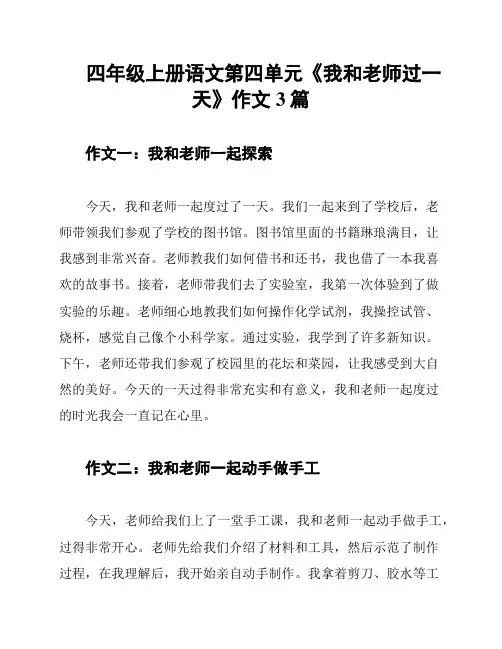 四年级上册语文第四单元《我和老师过一天》作文 3 篇

作文一：我和老师一起探索

今天，我和老师一起度过了一天。我们一起来到了学校后，老师带领我们参观了学校的图书馆。图书馆里面的书籍琳琅满目，让我感到非常兴奋。老师教我们如何借书和还书，我也借了一本我喜欢的故事书。接着，老师带我们去了实验室，我第一次体验到了做实验的乐趣。老师细心地教我们如何操作化学试剂，我操控试管、烧杯，感觉自己像个小科学家。通过实验，我学到了许多新知识。下午，老师还带我们参观了校园里的花坛和菜园，让我感受到大自然的美好。今天的一天过得非常充实和有意义，我和老师一起度过的时光我会一直记在心里。

作文二：我和老师一起动手做手工

今天，老师给我们上了一堂手工课，我和老师一起动手做手工，过得非常开心。老师先给我们介绍了材料和工具，然后示范了制作过程，在我理解后，我开始亲自动手制作。我拿着剪刀、胶水等工